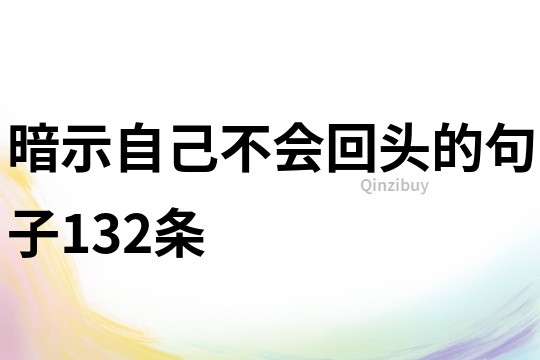 暗示自己不会回头的句子132条

Qinzibuy